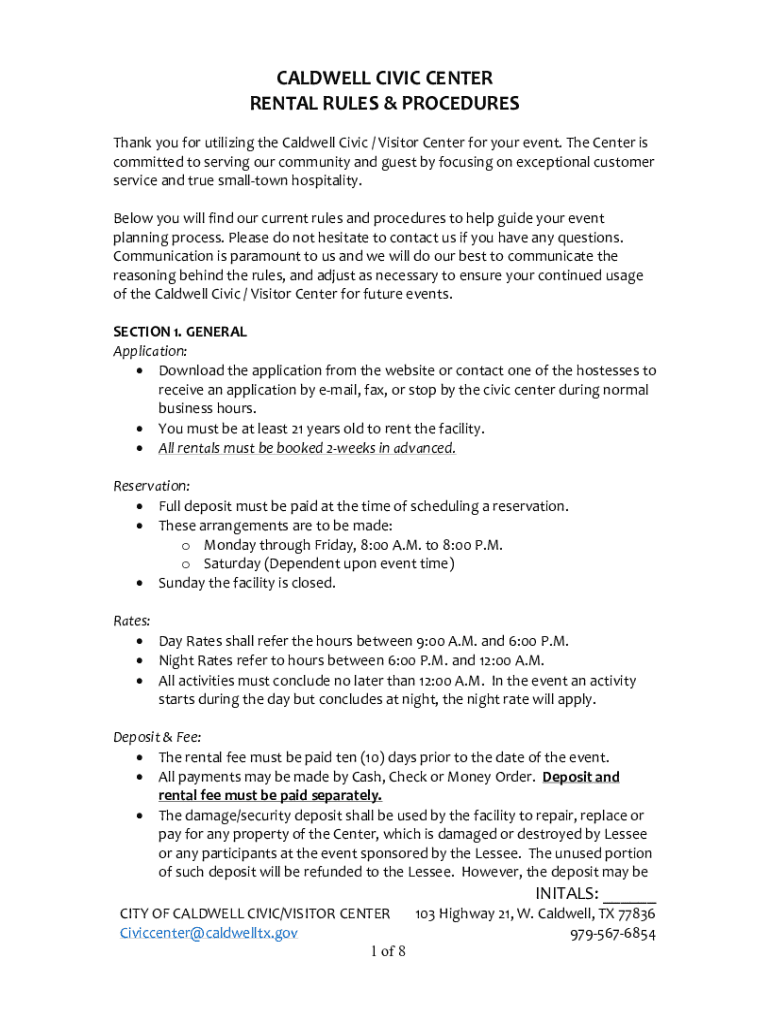 CALDWELL CIVIC CENTER
RENTAL RULES & PROCEDURES

Thank you for utilizing the Caldwell Civic / Visitor Center for your event. The Center is committed to serving our community and guest by focusing on exceptional customer service and true small-town hospitality.

Below you will find our current rules and procedures to help guide your event planning process. Please do not hesitate to contact us if you have any questions. Communication is paramount to us and we will do our best to communicate the reasoning behind the rules, and adjust as necessary to ensure your continued usage of the Caldwell Civic / Visitor Center for future events.

SECTION 1. GENERAL
Application:
• Download the application from the website or contact one of the hostesses to receive an application by e-mail, fax, or stop by the civic center during normal business hours.
• You must be at least 21 years old to rent the facility.
• All rentals must be booked 2-weeks in advanced.

Reservation:
• Full deposit must be paid at the time of scheduling a reservation.
• These arrangements are to be made:
  o Monday through Friday, 8:00 A.M. to 8:00 P.M.
  o Saturday (Dependent upon event time)
• Sunday the facility is closed.

Rates:
• Day Rates shall refer the hours between 9:00 A.M. and 6:00 P.M.
• Night Rates refer to hours between 6:00 P.M. and 12:00 A.M.
• All activities must conclude no later than 12:00 A.M. In the event an activity starts during the day but concludes at night, the night rate will apply.

Deposit & Fee:
• The rental fee must be paid ten (10) days prior to the date of the event.
• All payments may be made by Cash, Check or Money Order. Deposit and rental fee must be paid separately.
• The damage/security deposit shall be used by the facility to repair, replace or pay for any property of the Center, which is damaged or destroyed by Lessee or any participants at the event sponsored by the Lessee. The unused portion of such deposit will be refunded to the Lessee. However, the deposit may be

INITALS: ______

CITY OF CALDWELL CIVIC/VISITOR CENTER 103 Highway 21, W. Caldwell, TX 77836
Civiccenter@caldwelltx.gov 979-567-6854
1 of 8